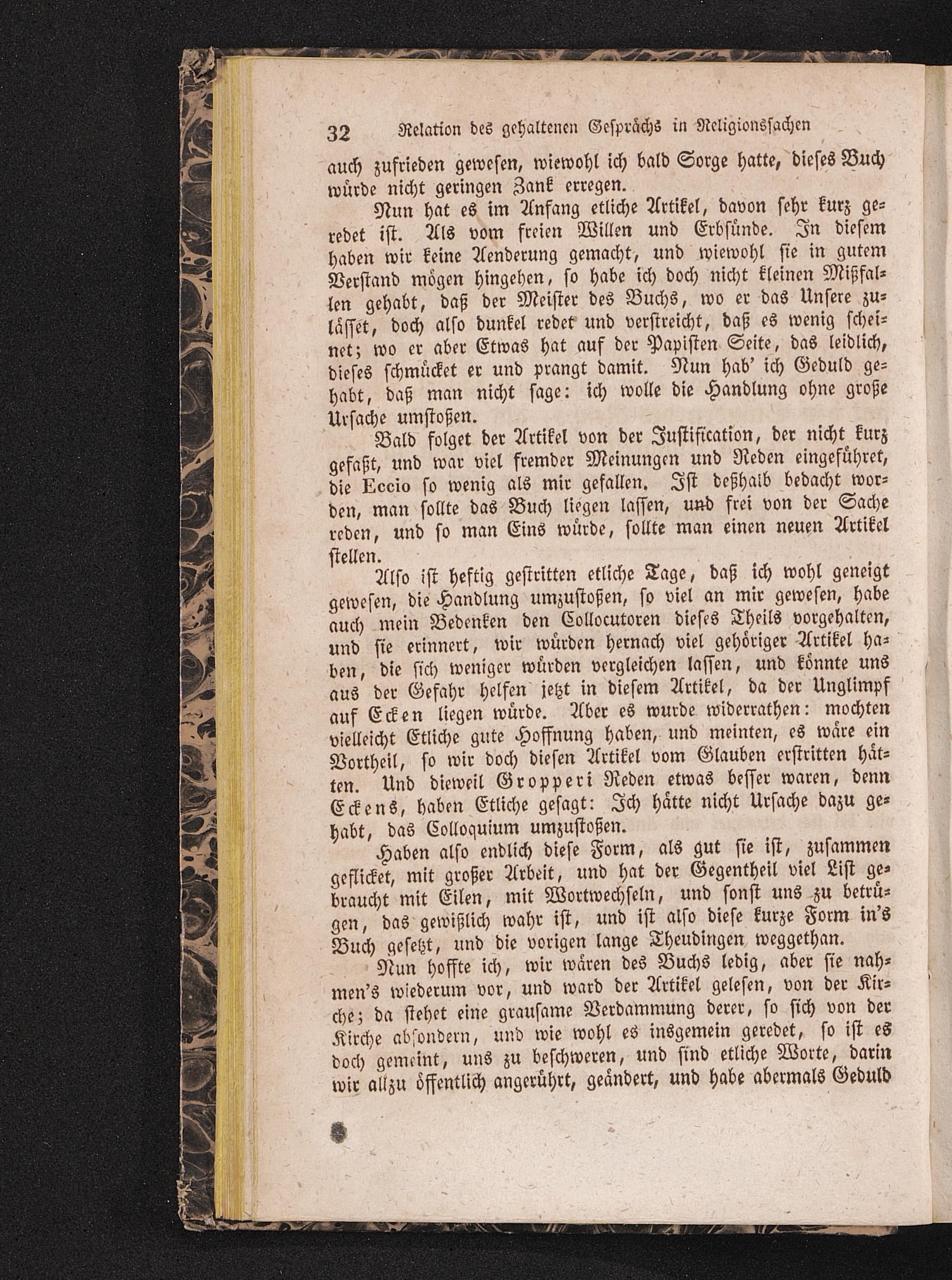 32 Relation des gehaltenen Gesprächs in Religionssachen

auch zufrieden gewesen, wiewohl ich bald Sorge hatte, dieses Buch würde nicht geringen Zank erregen.

Nun hat es im Anfang etliche Artikel, davon sehr kurz geredet ist. Als vom freien Willen und Erbsünde. In diesem haben wir keine Aenderung gemacht, und wiewohl sie in gutem Verstand mögen hingehen, so habe ich doch nicht kleinen Mißfallen gehabt, daß der Meister des Buchs, wo er das Unsere zulässet, doch also dunkel redet und verstreicht, daß es wenig scheinet; wo er aber Etwas hat auf der Papisten Seite, das leidlich, dieses schmücket er und prangt damit. Nun hab' ich Geduld gehabt, daß man nicht sage: ich wolle die Handlung ohne große Ursache umstoßen.

Bald folget der Artikel von der Justification, der nicht kurz gefaßt, und war viel fremder Meinungen und Reden eingeführet, die Eccio so wenig als mir gefallen. Ist deßhalb bedacht worden, man sollte das Buch liegen lassen, und frei von der Sache reden, und so man Eins würde, sollte man einen neuen Artikel stellen.

Also ist heftig gestritten etliche Tage, daß ich wohl geneigt gewesen, die Handlung umzustoßen, so viel an mir gewesen, habe auch mein Bedenken den Collocutoren dieses Theils vorgehalten, und sie erinnert, wir würden hernach viel gehöriger Artikel haben, die sich weniger würden vergleichen lassen, und könnte uns aus der Gefahr helfen jetzt in diesem Artikel, da der Unglimpf auf Ecken liegen würde. Aber es wurde widerrathen: mochten vielleicht Etliche gute Hoffnung haben, und meinten, es wäre ein Vortheil, so wir doch diesen Artikel vom Glauben erstritten hätten. Und dieweil Gropperi Reden etwas besser waren, denn Eckens, haben Etliche gesagt: Ich hätte nicht Ursache dazu gehabt, das Colloquium umzustoßen.

Haben also endlich diese Form, als gut sie ist, zusammen geflicket, mit großer Arbeit, und hat der Gegentheil viel List gebraucht mit Eilen, mit Wortwechseln, und sonst uns zu betrügen, das gewißlich wahr ist, und ist also diese kurze Form in's Buch gesetzt, und die vorigen lange Theudingen weggethan.

Nun hoffte ich, wir wären des Buchs ledig, aber sie nahmen's wiederum vor, und ward der Artikel gelesen, von der Kirche; da stehet eine grausame Verdammung derer, so sich von der Kirche absondern, und wie wohl es insgemein geredet, so ist es doch gemeint, uns zu beschweren, und sind etliche Worte, darin wir allzu öffentlich angerührt, geändert, und habe abermals Geduld